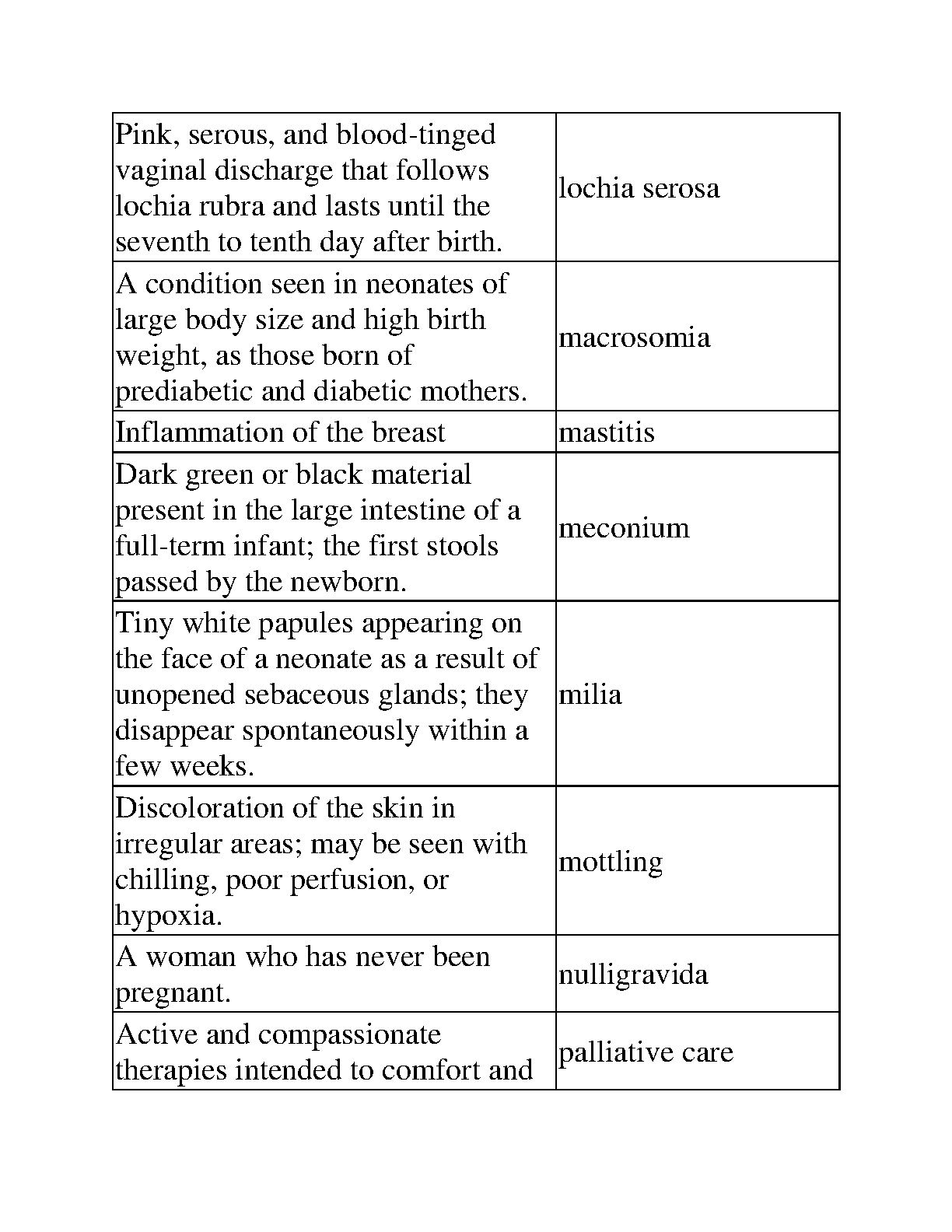 | | |
|---|---|
| Pink, serous, and blood-tinged vaginal discharge that follows lochia rubra and lasts until the seventh to tenth day after birth. | lochia serosa |
| A condition seen in neonates of large body size and high birth weight, as those born of prediabetic and diabetic mothers. | macrosomia |
| Inflammation of the breast | mastitis |
| Dark green or black material present in the large intestine of a full-term infant; the first stools passed by the newborn. | meconium |
| Tiny white papules appearing on the face of a neonate as a result of unopened sebaceous glands; they disappear spontaneously within a few weeks. | milia |
| Discoloration of the skin in irregular areas; may be seen with chilling, poor perfusion, or hypoxia. | mottling |
| A woman who has never been pregnant. | nulligravida |
| Active and compassionate therapies intended to comfort and | palliative care |